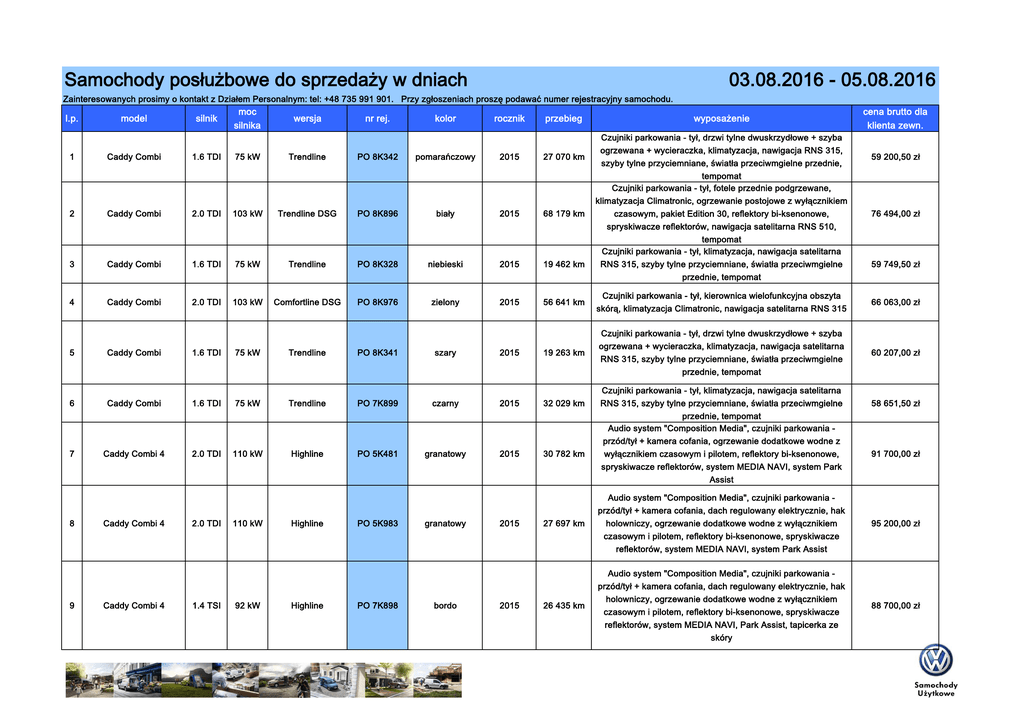 Samochody posłużbowe do sprzedaży w dniach 03.08.2016 - 05.08.2016

Zainteresowanych prosimy o kontakt z Działem Personalnym: tel: +48 735 991 901. Przy zgłoszeniach proszę podawać numer rejestracyjny samochodu.

| l.p. | model | silnik | moc silnika | wersja | nr rej. | kolor | rocznik | przebieg | wyposażenie | cena brutto dla klienta zewn. |
|---|---|---|---|---|---|---|---|---|---|---|
| 1 | Caddy Combi | 1.6 TDI | 75 kW | Trendline | PO 8K342 | pomarańczowy | 2015 | 27 070 km | Czujniki parkowania - tył, drzwi tylne dwuskrzydłowe + szyba ogrzewana + wycieraczka, klimatyzacja, nawigacja RNS 315, szyby tylne przyciemniane, światła przeciwmgielne przednie, tempomat | 59 200,50 zł |
| 2 | Caddy Combi | 2.0 TDI | 103 kW | Trendline DSG | PO 8K896 | biały | 2015 | 68 179 km | Czujniki parkowania - tył, fotele przednie podgrzewane, klimatyzacja Climatronic, ogrzewanie postojowe z wyłącznikiem czasowym, pakiet Edition 30, reflektory bi-ksenonowe, spryskiwacze reflektorów, nawigacja satelitarna RNS 510, tempomat | 76 494,00 zł |
| 3 | Caddy Combi | 1.6 TDI | 75 kW | Trendline | PO 8K328 | niebieski | 2015 | 19 462 km | Czujniki parkowania - tył, klimatyzacja, nawigacja satelitarna RNS 315, szyby tylne przyciemniane, światła przeciwmgielne przednie, tempomat | 59 749,50 zł |
| 4 | Caddy Combi | 2.0 TDI | 103 kW | Comfortline DSG | PO 8K976 | zielony | 2015 | 56 641 km | Czujniki parkowania - tył, kierownica wielofunkcyjna obszyta skórą, klimatyzacja Climatronic, nawigacja satelitarna RNS 315 | 66 063,00 zł |
| 5 | Caddy Combi | 1.6 TDI | 75 kW | Trendline | PO 8K341 | szary | 2015 | 19 263 km | Czujniki parkowania - tył, drzwi tylne dwuskrzydłowe + szyba ogrzewana + wycieraczka, klimatyzacja, nawigacja satelitarna RNS 315, szyby tylne przyciemniane, światła przeciwmgielne przednie, tempomat | 60 207,00 zł |
| 6 | Caddy Combi | 1.6 TDI | 75 kW | Trendline | PO 7K899 | czarny | 2015 | 32 029 km | Czujniki parkowania - tył, klimatyzacja, nawigacja satelitarna RNS 315, szyby tylne przyciemniane, światła przeciwmgielne przednie, tempomat | 58 651,50 zł |
| 7 | Caddy Combi 4 | 2.0 TDI | 110 kW | Highline | PO 5K481 | granatowy | 2015 | 30 782 km | Audio system "Composition Media", czujniki parkowania - przód/tył + kamera cofania, ogrzewanie dodatkowe wodne z wyłącznikiem czasowym i pilotem, reflektory bi-ksenonowe, spryskiwacze reflektorów, system MEDIA NAVI, system Park Assist | 91 700,00 zł |
| 8 | Caddy Combi 4 | 2.0 TDI | 110 kW | Highline | PO 5K983 | granatowy | 2015 | 27 697 km | Audio system "Composition Media", czujniki parkowania - przód/tył + kamera cofania, dach regulowany elektrycznie, hak holowniczy, ogrzewanie dodatkowe wodne z wyłącznikiem czasowym i pilotem, reflektory bi-ksenonowe, spryskiwacze reflektorów, system MEDIA NAVI, system Park Assist | 95 200,00 zł |
| 9 | Caddy Combi 4 | 1.4 TSI | 92 kW | Highline | PO 7K898 | bordo | 2015 | 26 435 km | Audio system "Composition Media", czujniki parkowania - przód/tył + kamera cofania, dach regulowany elektrycznie, hak holowniczy, ogrzewanie dodatkowe wodne z wyłącznikiem czasowym i pilotem, reflektory bi-ksenonowe, spryskiwacze reflektorów, system MEDIA NAVI, Park Assist, tapicerka ze skóry | 88 700,00 zł |

Samochody Użytkowe